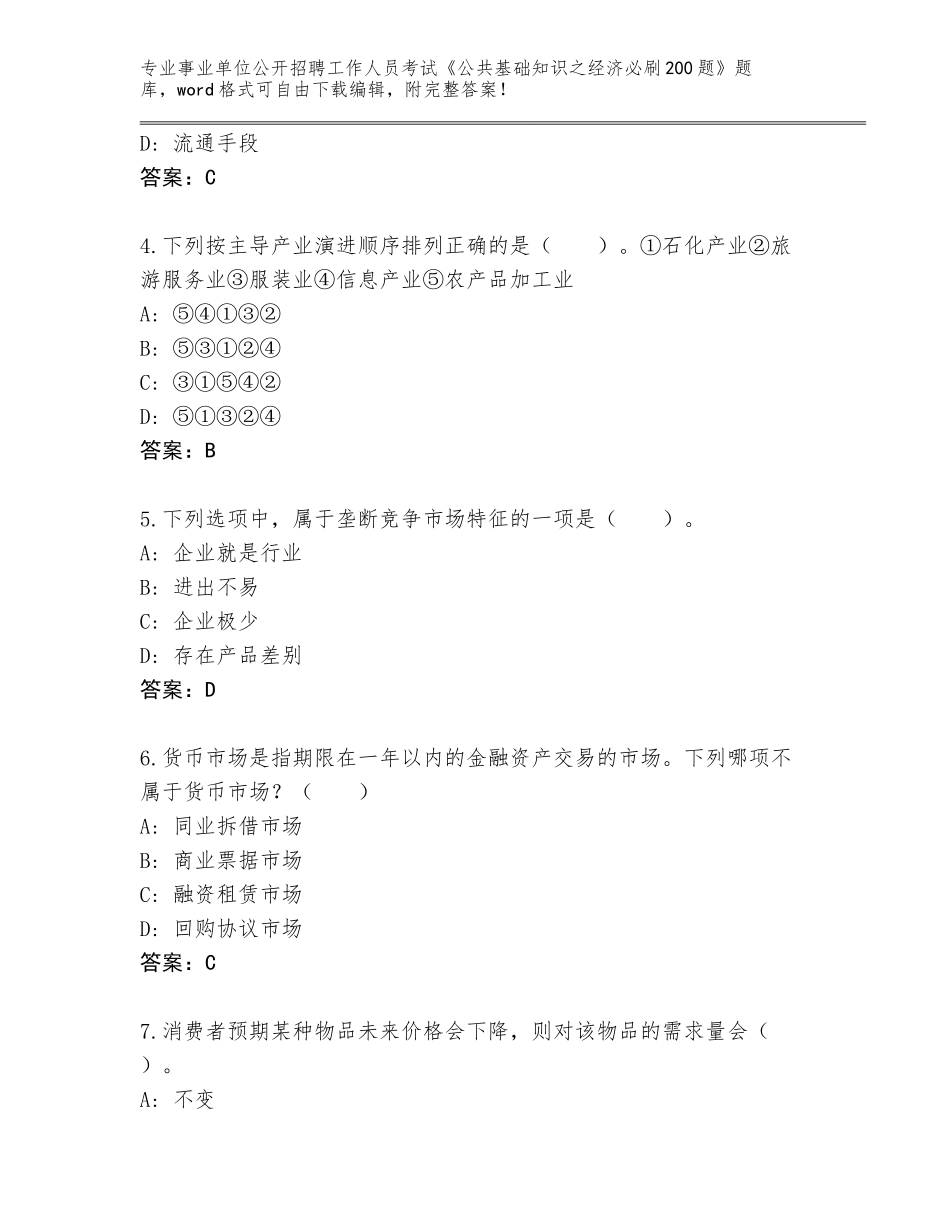 专业事业单位公开招聘工作人员考试《公共基础知识之经济必刷200题》题库，word格式可自由下载编辑，附完整答案！

D：流通手段
答案：C

4.下列按主导产业演进顺序排列正确的是（　　）。①石化产业②旅游服务业③服装业④信息产业⑤农产品加工业
A：⑤④①③②
B：⑤③①②④
C：③①⑤④②
D：⑤①③②④
答案：B

5.下列选项中，属于垄断竞争市场特征的一项是（　　）。
A：企业就是行业
B：进出不易
C：企业极少
D：存在产品差别
答案：D

6.货币市场是指期限在一年以内的金融资产交易的市场。下列哪项不属于货币市场？（　　）
A：同业拆借市场
B：商业票据市场
C：融资租赁市场
D：回购协议市场
答案：C

7.消费者预期某种物品未来价格会下降，则对该物品的需求量会（　　）。
A：不变